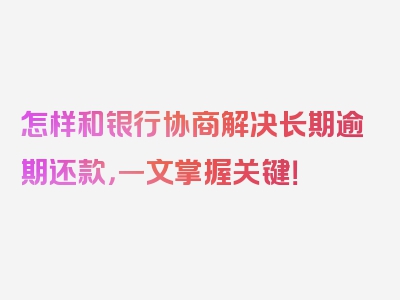 怎样和银行协商解决长期逾期还款，一文掌握关键！